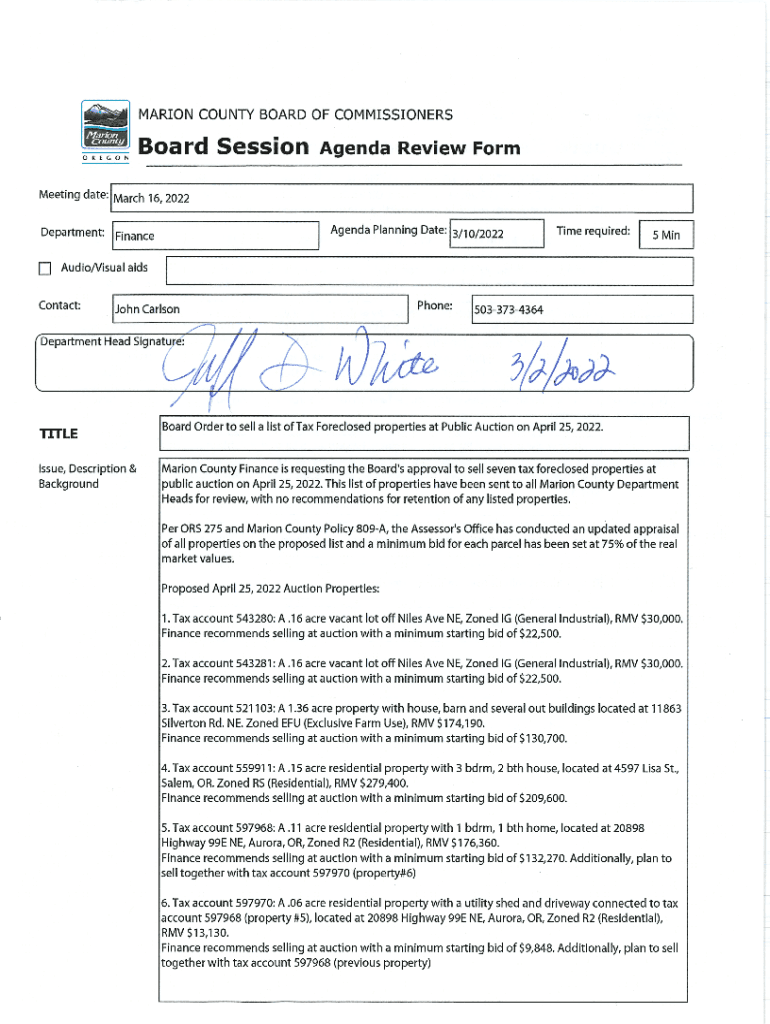 Marion County
OREGON

MARION COUNTY BOARD OF COMMISSIONERS

Board Session Agenda Review Form

Meeting date: March 16, 2022

Department: Finance

Agenda Planning Date: 3/10/2022

Time required: 5 Min

Audio/Visual aids

Contact: John Carlson

Phone: 503-373-4364

Department Head Signature: Jeff D White 3/2/2022

TITLE

Board Order to sell a list of Tax Foreclosed properties at Public Auction on April 25, 2022.

Issue, Description & Background

Marion County Finance is requesting the Board's approval to sell seven tax foreclosed properties at public auction on April 25, 2022. This list of properties have been sent to all Marion County Department Heads for review, with no recommendations for retention of any listed properties.

Per ORS 275 and Marion County Policy 809-A, the Assessor's Office has conducted an updated appraisal of all properties on the proposed list and a minimum bid for each parcel has been set at 75% of the real market values.

Proposed April 25, 2022 Auction Properties:

1. Tax account 543280: A .16 acre vacant lot off Niles Ave NE, Zoned IG (General Industrial), RMV $30,000. Finance recommends selling at auction with a minimum starting bid of $22,500.

2. Tax account 543281: A .16 acre vacant lot off Niles Ave NE, Zoned IG (General Industrial), RMV $30,000. Finance recommends selling at auction with a minimum starting bid of $22,500.

3. Tax account 521103: A 1.36 acre property with house, barn and several out buildings located at 11863 Silverton Rd. NE. Zoned EFU (Exclusive Farm Use), RMV $174,190.
Finance recommends selling at auction with a minimum starting bid of $130,700.

4. Tax account 559911: A .15 acre residential property with 3 bdrm, 2 bth house, located at 4597 Lisa St., Salem, OR. Zoned RS (Residential), RMV $279,400.
Finance recommends selling at auction with a minimum starting bid of $209,600.

5. Tax account 597968: A .11 acre residential property with 1 bdrm, 1 bth home, located at 20898 Highway 99E NE, Aurora, OR, Zoned R2 (Residential), RMV $176,360.
Finance recommends selling at auction with a minimum starting bid of $132,270. Additionally, plan to sell together with tax account 597970 (property#6)

6. Tax account 597970: A .06 acre residential property with a utility shed and driveway connected to tax account 597968 (property #5), located at 20898 Highway 99E NE, Aurora, OR, Zoned R2 (Residential), RMV $13,130.
Finance recommends selling at auction with a minimum starting bid of $9,848. Additionally, plan to sell together with tax account 597968 (previous property)